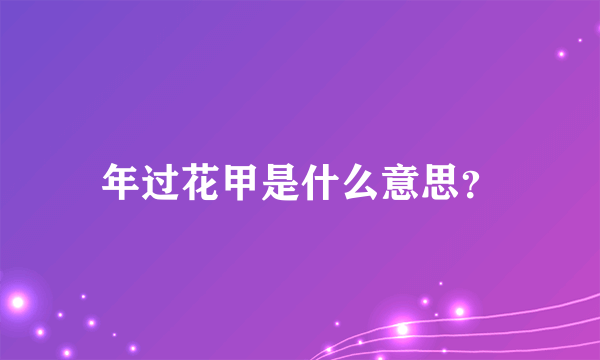 年过花甲是什么意思？